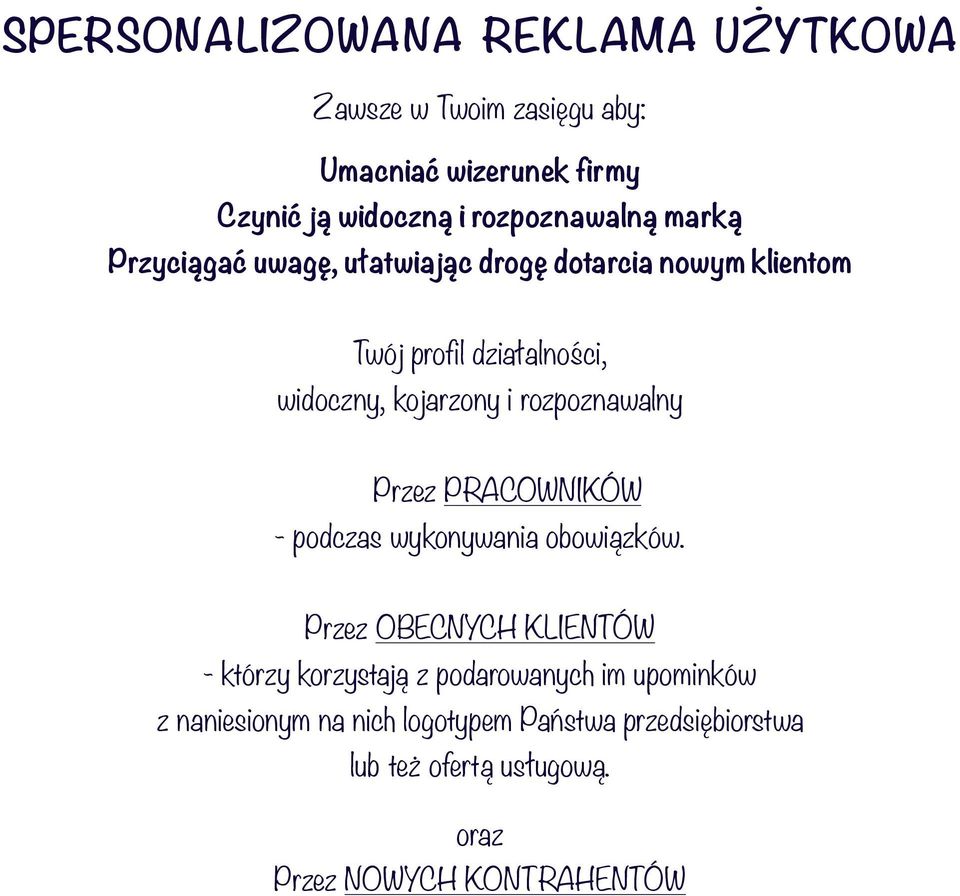 SPERSONALIZOWANA REKLAMA UŻYTKOWA

Zawsze w Twoim zasięgu aby:

Umacniać wizerunek firmy
Czynić ją widoczną i rozpoznawalną marką
Przyciągać uwagę, ułatwiając drogę dotarcia nowym klientom

Twój profil działalności,
widoczny, kojarzony i rozpoznawalny

Przez PRACOWNIKÓW
- podczas wykonywania obowiązków.

Przez OBECNYCH KLIENTÓW
- którzy korzystają z podarowanych im upominków
z naniesionym na nich logotypem Państwa przedsiębiorstwa
lub też ofertą usługową.

oraz

Przez NOWYCH KONTRAHENTÓW